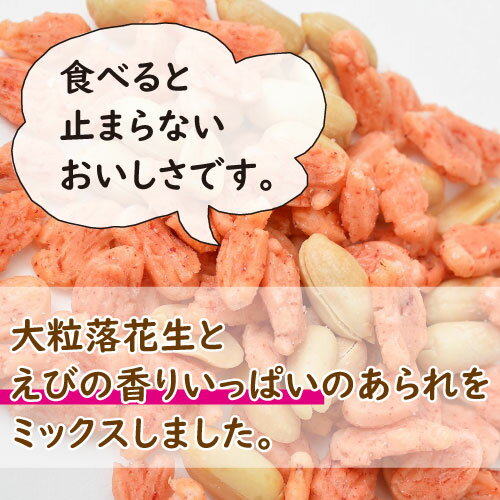 食べると
止まらない
おいしさです。

大粒落花生と
えびの香りいっぱいのあられを
ミックスしました。